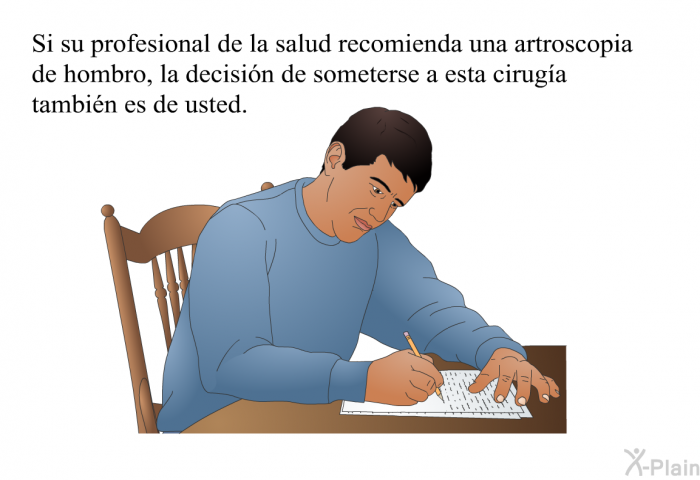 Si su profesional de la salud recomienda una artroscopia de hombro, la decisión de someterse a esta cirugía también es de usted.

X-Plain